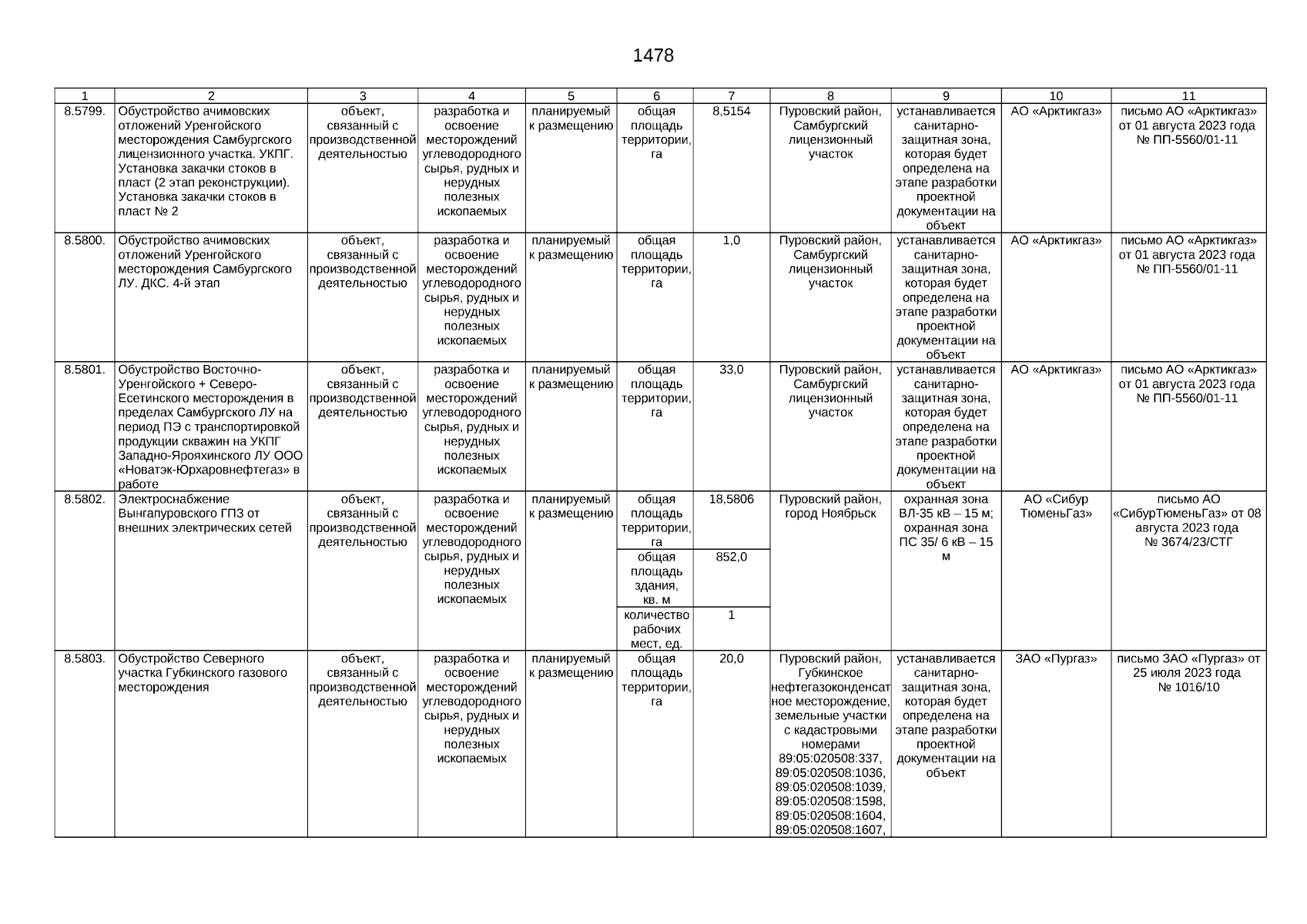 1478

| 1 | 2 | 3 | 4 | 5 | 6 | 7 | 8 | 9 | 10 | 11 |
|---|---|---|---|---|---|---|---|---|---|---|
| 8.5799. | Обустройство ачимовских отложений Уренгойского месторождения Самбургского лицензионного участка. УКПГ. Установка закачки стоков в пласт (2 этап реконструкции). Установка закачки стоков в пласт № 2 | объект, связанный с производственной деятельностью | разработка и освоение месторождений углеводородного сырья, рудных и нерудных полезных ископаемых | планируемый к размещению | общая площадь территории, га | 8,5154 | Пуровский район, Самбургский лицензионный участок | устанавливается санитарно-защитная зона, которая будет определена на этапе разработки проектной документации на объект | АО «Арктикгаз» | письмо АО «Арктикгаз» от 01 августа 2023 года № ПП-5560/01-11 |
| 8.5800. | Обустройство ачимовских отложений Уренгойского месторождения Самбургского ЛУ. ДКС. 4-й этап | объект, связанный с производственной деятельностью | разработка и освоение месторождений углеводородного сырья, рудных и нерудных полезных ископаемых | планируемый к размещению | общая площадь территории, га | 1,0 | Пуровский район, Самбургский лицензионный участок | устанавливается санитарно-защитная зона, которая будет определена на этапе разработки проектной документации на объект | АО «Арктикгаз» | письмо АО «Арктикгаз» от 01 августа 2023 года № ПП-5560/01-11 |
| 8.5801. | Обустройство Восточно-Уренгойского + Северо-Есетинского месторождения в пределах Самбургского ЛУ на период ПЭ с транспортировкой продукции скважин на УКПГ Западно-Ярояхинского ЛУ ООО «Новатэк-Юрхаровнефтегаз» в работе | объект, связанный с производственной деятельностью | разработка и освоение месторождений углеводородного сырья, рудных и нерудных полезных ископаемых | планируемый к размещению | общая площадь территории, га | 33,0 | Пуровский район, Самбургский лицензионный участок | устанавливается санитарно-защитная зона, которая будет определена на этапе разработки проектной документации на объект | АО «Арктикгаз» | письмо АО «Арктикгаз» от 01 августа 2023 года № ПП-5560/01-11 |
| 8.5802. | Электроснабжение Вынгапуровского ГПЗ от внешних электрических сетей | объект, связанный с производственной деятельностью | разработка и освоение месторождений углеводородного сырья, рудных и нерудных полезных ископаемых | планируемый к размещению | общая площадь территории, га | 18,5806 | Пуровский район, город Ноябрьск | охранная зона ВЛ-35 кВ – 15 м; охранная зона ПС 35/ 6 кВ – 15 м | АО «Сибур ТюменьГаз» | письмо АО «СибурТюменьГаз» от 08 августа 2023 года № 3674/23/СТГ |
| | | | | | общая площадь здания, кв. м | 852,0 | | | | |
| | | | | | количество рабочих мест, ед. | 1 | | | | |
| 8.5803. | Обустройство Северного участка Губкинского газового месторождения | объект, связанный с производственной деятельностью | разработка и освоение месторождений углеводородного сырья, рудных и нерудных полезных ископаемых | планируемый к размещению | общая площадь территории, га | 20,0 | Пуровский район, Губкинское нефтегазоконденсатное месторождение, земельные участки с кадастровыми номерами 89:05:020508:337, 89:05:020508:1036, 89:05:020508:1039, 89:05:020508:1598, 89:05:020508:1604, 89:05:020508:1607, | устанавливается санитарно-защитная зона, которая будет определена на этапе разработки проектной документации на объект | ЗАО «Пургаз» | письмо ЗАО «Пургаз» от 25 июля 2023 года № 1016/10 |